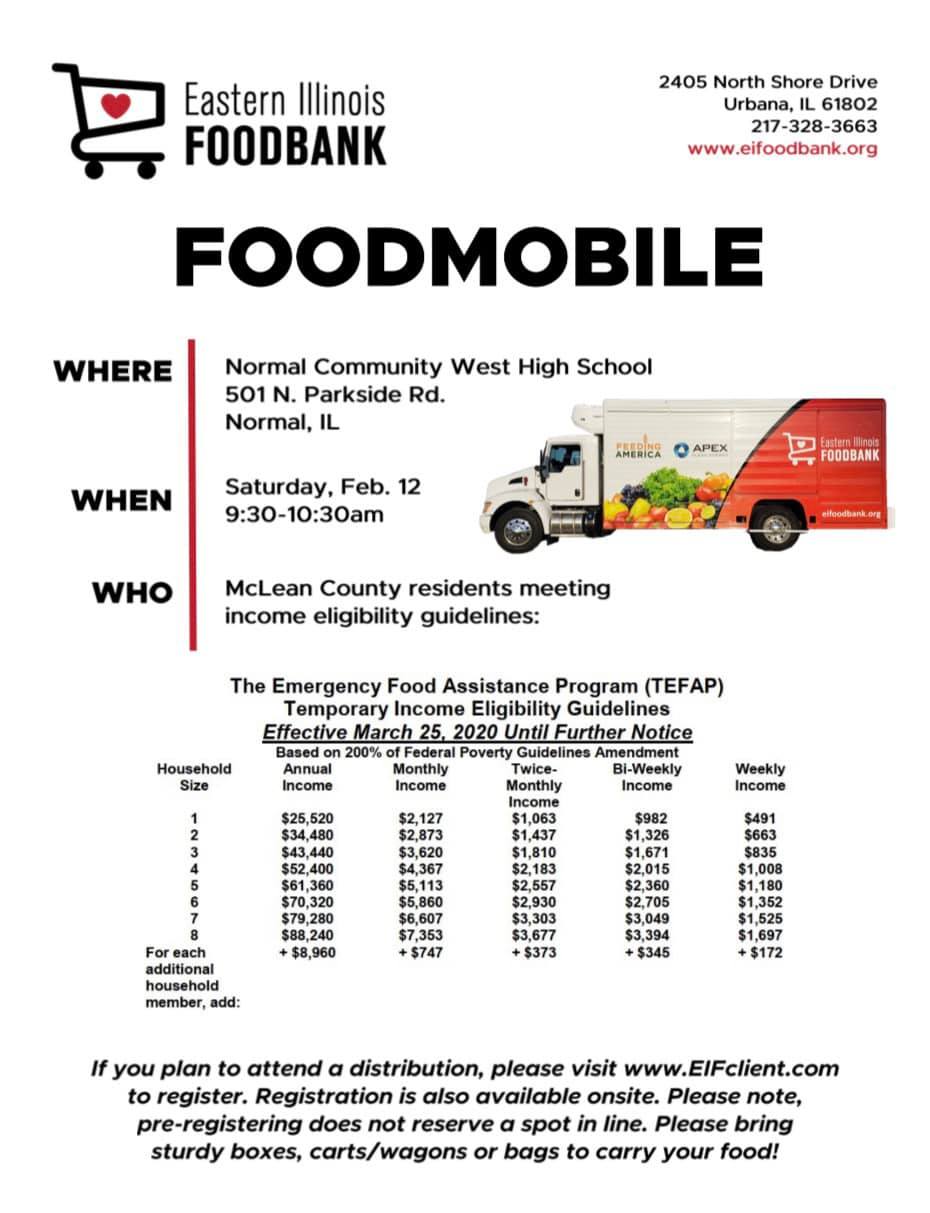 Eastern Illinois FOODBANK

2405 North Shore Drive
Urbana, IL 61802
217-328-3663
www.eifoodbank.org

FOODMOBILE

WHERE Normal Community West High School
501 N. Parkside Rd.
Normal, IL

WHEN Saturday, Feb. 12
9:30-10:30am

WHO McLean County residents meeting income eligibility guidelines:

FEEDING AMERICA APEX Eastern Illinois FOODBANK eifoodbank.org

The Emergency Food Assistance Program (TEFAP)
Temporary Income Eligibility Guidelines
Effective March 25, 2020 Until Further Notice
Based on 200% of Federal Poverty Guidelines Amendment

| Household Size | Annual Income | Monthly Income | Twice-Monthly Income | Bi-Weekly Income | Weekly Income |
|---|---|---|---|---|---|
| 1 | $25,520 | $2,127 | $1,063 | $982 | $491 |
| 2 | $34,480 | $2,873 | $1,437 | $1,326 | $663 |
| 3 | $43,440 | $3,620 | $1,810 | $1,671 | $835 |
| 4 | $52,400 | $4,367 | $2,183 | $2,015 | $1,008 |
| 5 | $61,360 | $5,113 | $2,557 | $2,360 | $1,180 |
| 6 | $70,320 | $5,860 | $2,930 | $2,705 | $1,352 |
| 7 | $79,280 | $6,607 | $3,303 | $3,049 | $1,525 |
| 8 | $88,240 | $7,353 | $3,677 | $3,394 | $1,697 |
| For each additional household member, add: | + $8,960 | + $747 | + $373 | + $345 | + $172 |

If you plan to attend a distribution, please visit www.EIFclient.com to register. Registration is also available onsite. Please note, pre-registering does not reserve a spot in line. Please bring sturdy boxes, carts/wagons or bags to carry your food!